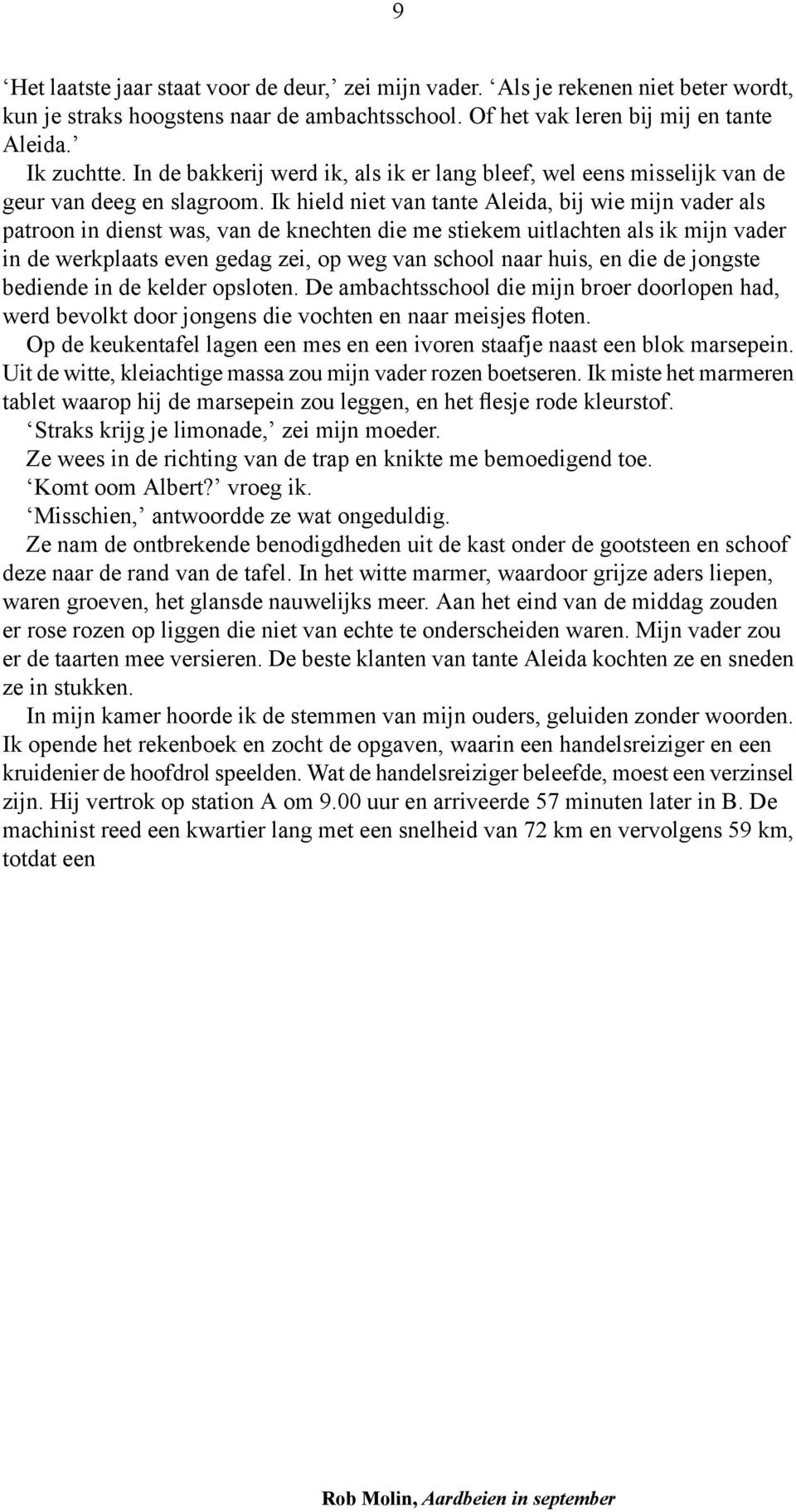 9

‘Het laatste jaar staat voor de deur,’ zei mijn vader. ‘Als je rekenen niet beter wordt, kun je straks hoogstens naar de ambachtsschool. Of het vak leren bij mij en tante Aleida.’

Ik zuchtte. In de bakkerij werd ik, als ik er lang bleef, wel eens misselijk van de geur van deeg en slagroom. Ik hield niet van tante Aleida, bij wie mijn vader als patroon in dienst was, van de knechten die me stiekem uitlachten als ik mijn vader in de werkplaats even gedag zei, op weg van school naar huis, en die de jongste bediende in de kelder opsloten. De ambachtsschool die mijn broer doorlopen had, werd bevolkt door jongens die vochten en naar meisjes floten.

Op de keukentafel lagen een mes en een ivoren staafje naast een blok marsepein. Uit de witte, kleiachtige massa zou mijn vader rozen boetseren. Ik miste het marmeren tablet waarop hij de marsepein zou leggen, en het flesje rode kleurstof.

‘Straks krijg je limonade,’ zei mijn moeder.

Ze wees in de richting van de trap en knikte me bemoedigend toe.

‘Komt oom Albert?’ vroeg ik.

‘Misschien,’ antwoordde ze wat ongeduldig.

Ze nam de ontbrekende benodigdheden uit de kast onder de gootsteen en schoof deze naar de rand van de tafel. In het witte marmer, waardoor grijze aders liepen, waren groeven, het glansde nauwelijks meer. Aan het eind van de middag zouden er rose rozen op liggen die niet van echte te onderscheiden waren. Mijn vader zou er de taarten mee versieren. De beste klanten van tante Aleida kochten ze en sneden ze in stukken.

In mijn kamer hoorde ik de stemmen van mijn ouders, geluiden zonder woorden. Ik opende het rekenboek en zocht de opgaven, waarin een handelsreiziger en een kruidenier de hoofdrol speelden. Wat de handelsreiziger beleefde, moest een verzinsel zijn. Hij vertrok op station A om 9.00 uur en arriveerde 57 minuten later in B. De machinist reed een kwartier lang met een snelheid van 72 km en vervolgens 59 km, totdat een

Rob Molin, Aardbeien in september